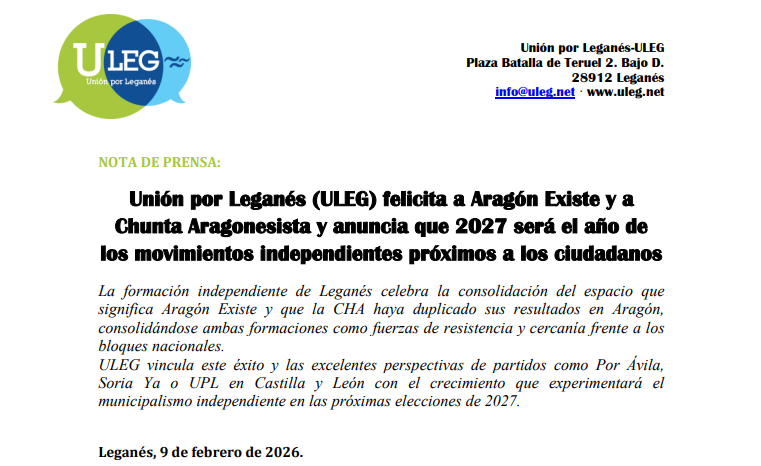 ULEG
Unión por Leganés

Unión por Leganés-ULEG
Plaza Batalla de Teruel 2. Bajo D.
28912 Leganés
info@uleg.net · www.uleg.net

NOTA DE PRENSA:

Unión por Leganés (ULEG) felicita a Aragón Existe y a Chunta Aragonesista y anuncia que 2027 será el año de los movimientos independientes próximos a los ciudadanos

La formación independiente de Leganés celebra la consolidación del espacio que significa Aragón Existe y que la CHA haya duplicado sus resultados en Aragón, consolidándose ambas formaciones como fuerzas de resistencia y cercanía frente a los bloques nacionales.
ULEG vincula este éxito y las excelentes perspectivas de partidos como Por Ávila, Soria Ya o UPL en Castilla y León con el crecimiento que experimentará el municipalismo independiente en las próximas elecciones de 2027.

Leganés, 9 de febrero de 2026.